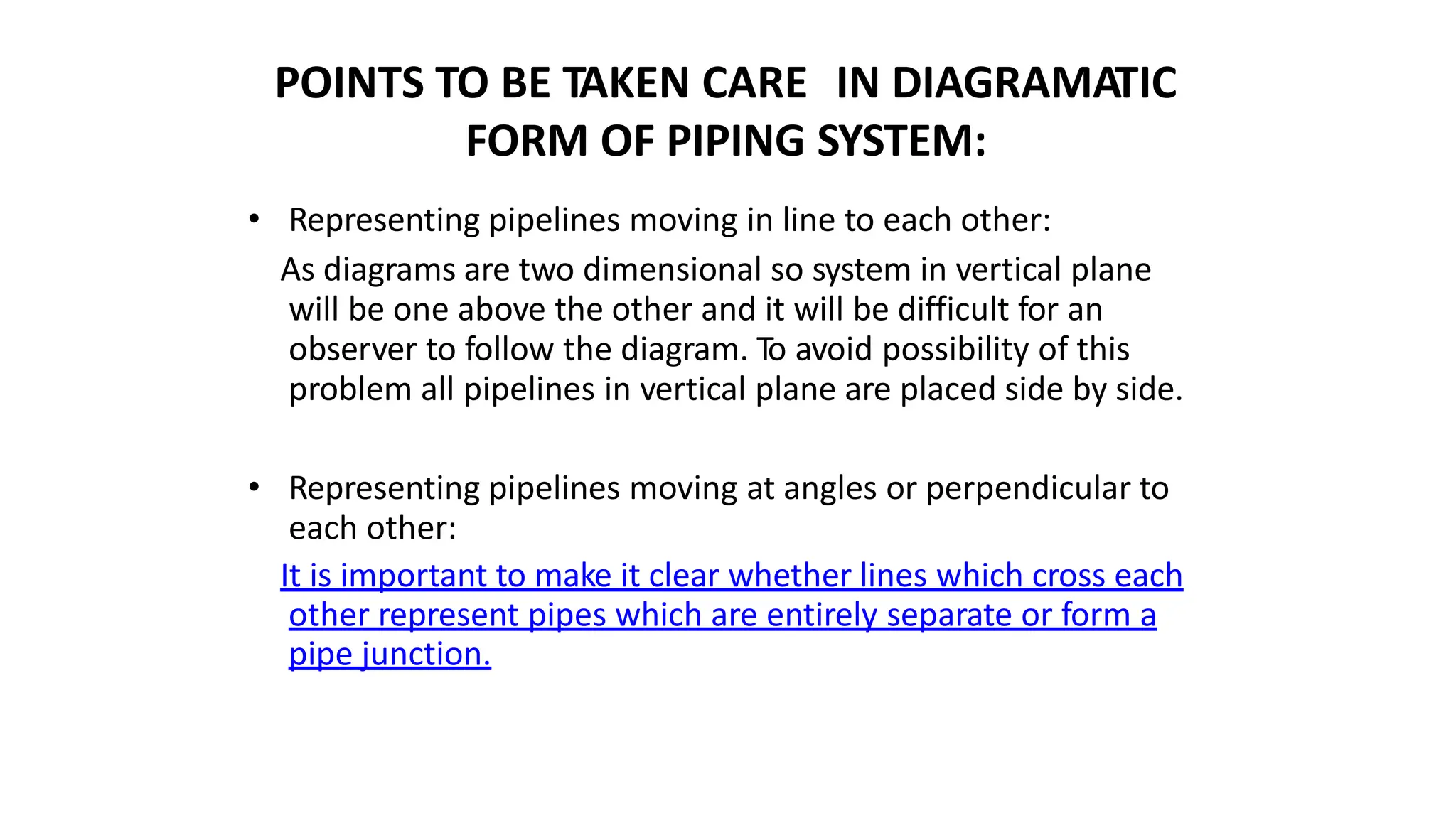 POINTS TO BE TAKEN CARE IN DIAGRAMATIC FORM OF PIPING SYSTEM:

• Representing pipelines moving in line to each other:

As diagrams are two dimensional so system in vertical plane will be one above the other and it will be difficult for an observer to follow the diagram. To avoid possibility of this problem all pipelines in vertical plane are placed side by side.

• Representing pipelines moving at angles or perpendicular to each other:

It is important to make it clear whether lines which cross each other represent pipes which are entirely separate or form a pipe junction.